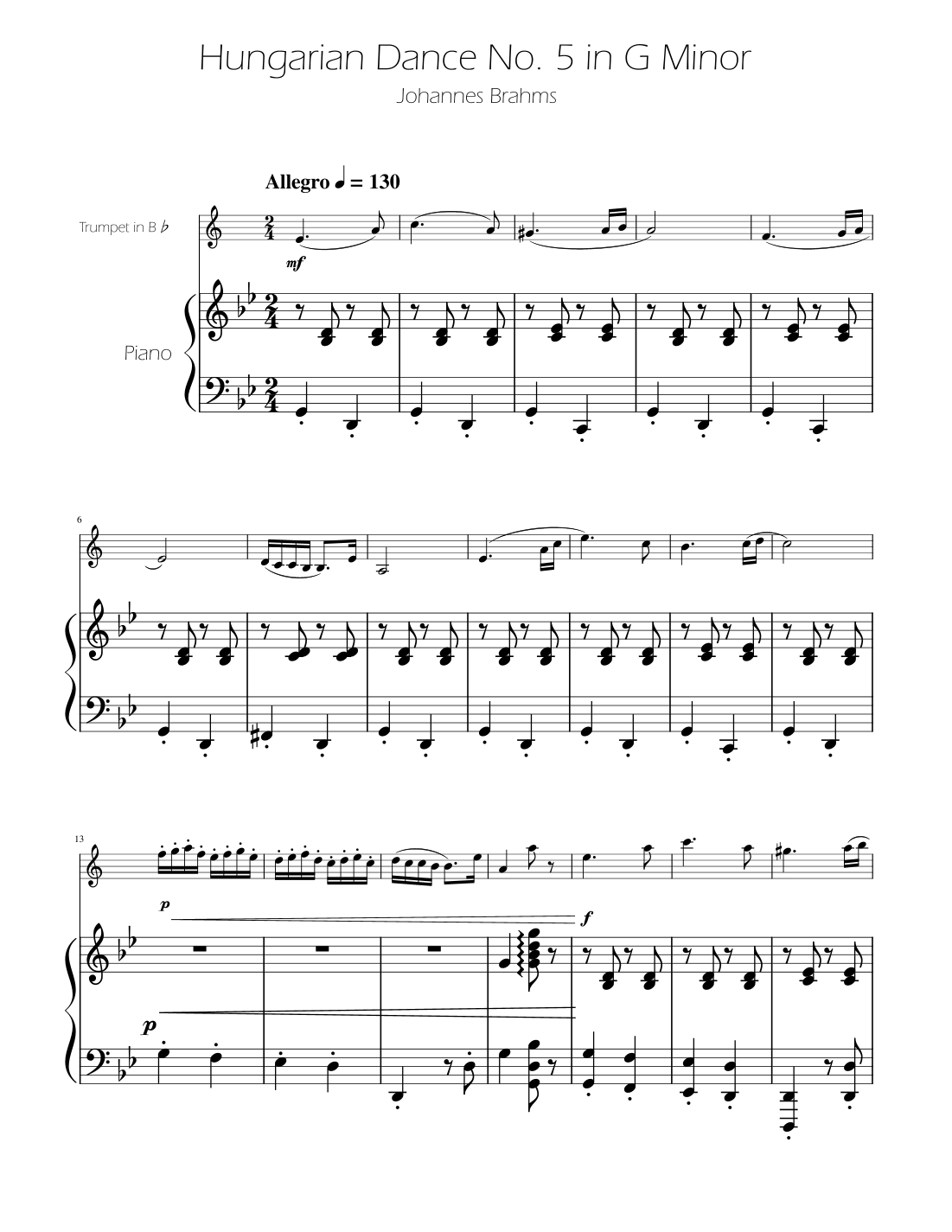 Hungarian Dance No. 5 in G Minor

Johannes Brahms

Allegro ♩ = 130

Trumpet in B ♭

mf

Piano

6

13

p

f

p